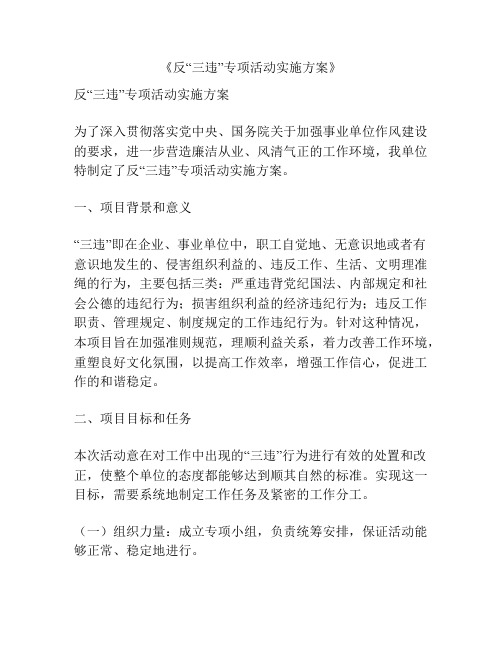 《反“三违”专项活动实施方案》

反“三违”专项活动实施方案

为了深入贯彻落实党中央、国务院关于加强事业单位作风建设的要求，进一步营造廉洁从业、风清气正的工作环境，我单位特制定了反“三违”专项活动实施方案。

一、项目背景和意义

“三违”即在企业、事业单位中，职工自觉地、无意识地或者有意识地发生的、侵害组织利益的、违反工作、生活、文明理准绳的行为，主要包括三类：严重违背党纪国法、内部规定和社会公德的违纪行为；损害组织利益的经济违纪行为；违反工作职责、管理规定、制度规定的工作违纪行为。针对这种情况，本项目旨在加强准则规范，理顺利益关系，着力改善工作环境，重塑良好文化氛围，以提高工作效率，增强工作信心，促进工作的和谐稳定。

二、项目目标和任务

本次活动意在对工作中出现的“三违”行为进行有效的处置和改正，使整个单位的态度都能够达到顺其自然的标准。实现这一目标，需要系统地制定工作任务及紧密的工作分工。

（一）组织力量：成立专项小组，负责统筹安排，保证活动能够正常、稳定地进行。